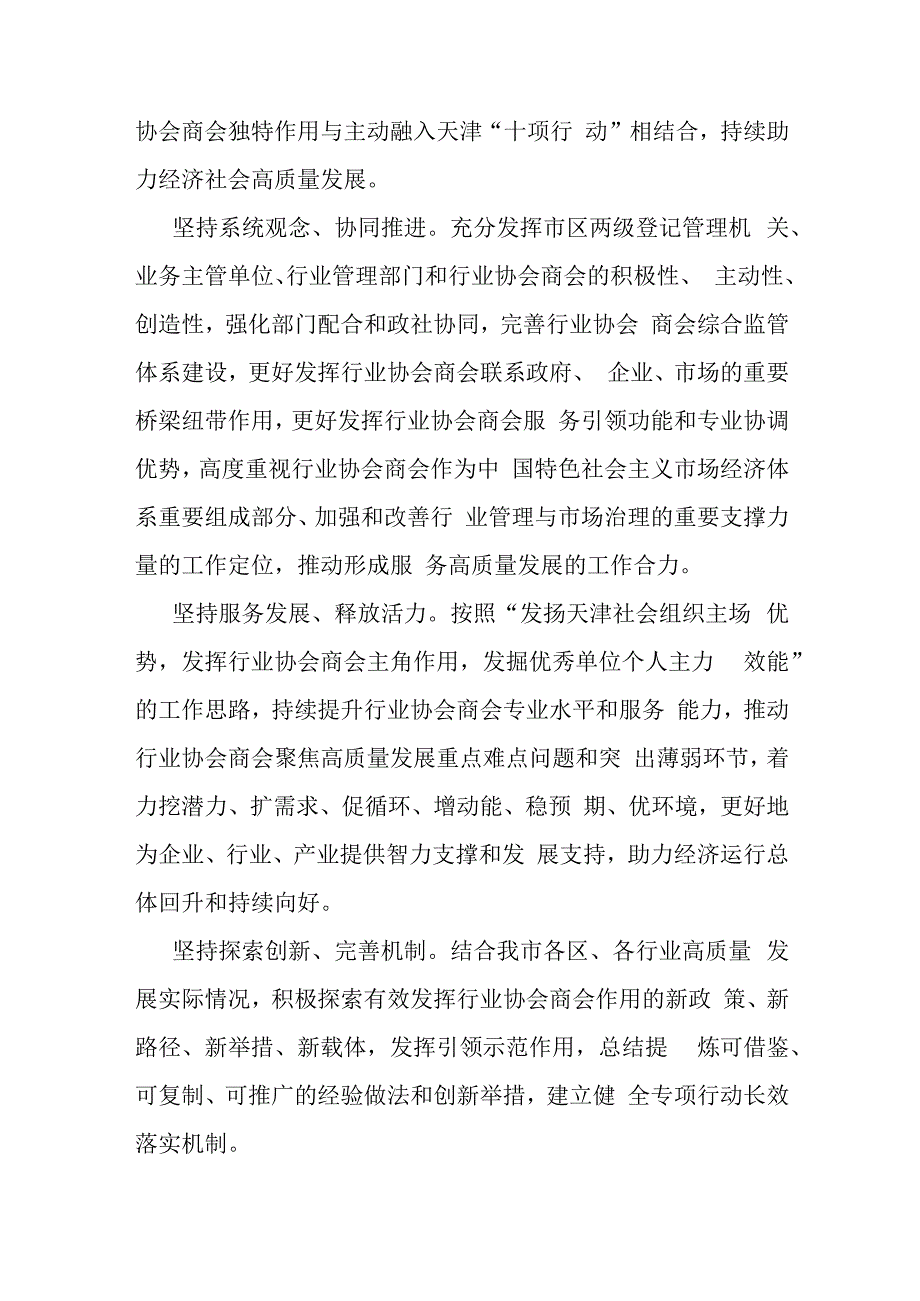 协会商会独特作用与主动融入天津“十项行 动”相结合，持续助力经济社会高质量发展。

坚持系统观念、协同推进。充分发挥市区两级登记管理机 关、业务主管单位、行业管理部门和行业协会商会的积极性、 主动性、创造性，强化部门配合和政社协同，完善行业协会 商会综合监管体系建设，更好发挥行业协会商会联系政府、 企业、市场的重要桥梁纽带作用，更好发挥行业协会商会服 务引领功能和专业协调优势，高度重视行业协会商会作为中 国特色社会主义市场经济体系重要组成部分、加强和改善行 业管理与市场治理的重要支撑力量的工作定位，推动形成服 务高质量发展的工作合力。

坚持服务发展、释放活力。按照“发扬天津社会组织主场 优势，发挥行业协会商会主角作用，发掘优秀单位个人主力 效能”的工作思路，持续提升行业协会商会专业水平和服务 能力，推动行业协会商会聚焦高质量发展重点难点问题和突 出薄弱环节，着力挖潜力、扩需求、促循环、增动能、稳预 期、优环境，更好地为企业、行业、产业提供智力支撑和发 展支持，助力经济运行总体回升和持续向好。

坚持探索创新、完善机制。结合我市各区、各行业高质量 发展实际情况，积极探索有效发挥行业协会商会作用的新政 策、新路径、新举措、新载体，发挥引领示范作用，总结提 炼可借鉴、可复制、可推广的经验做法和创新举措，建立健 全专项行动长效落实机制。